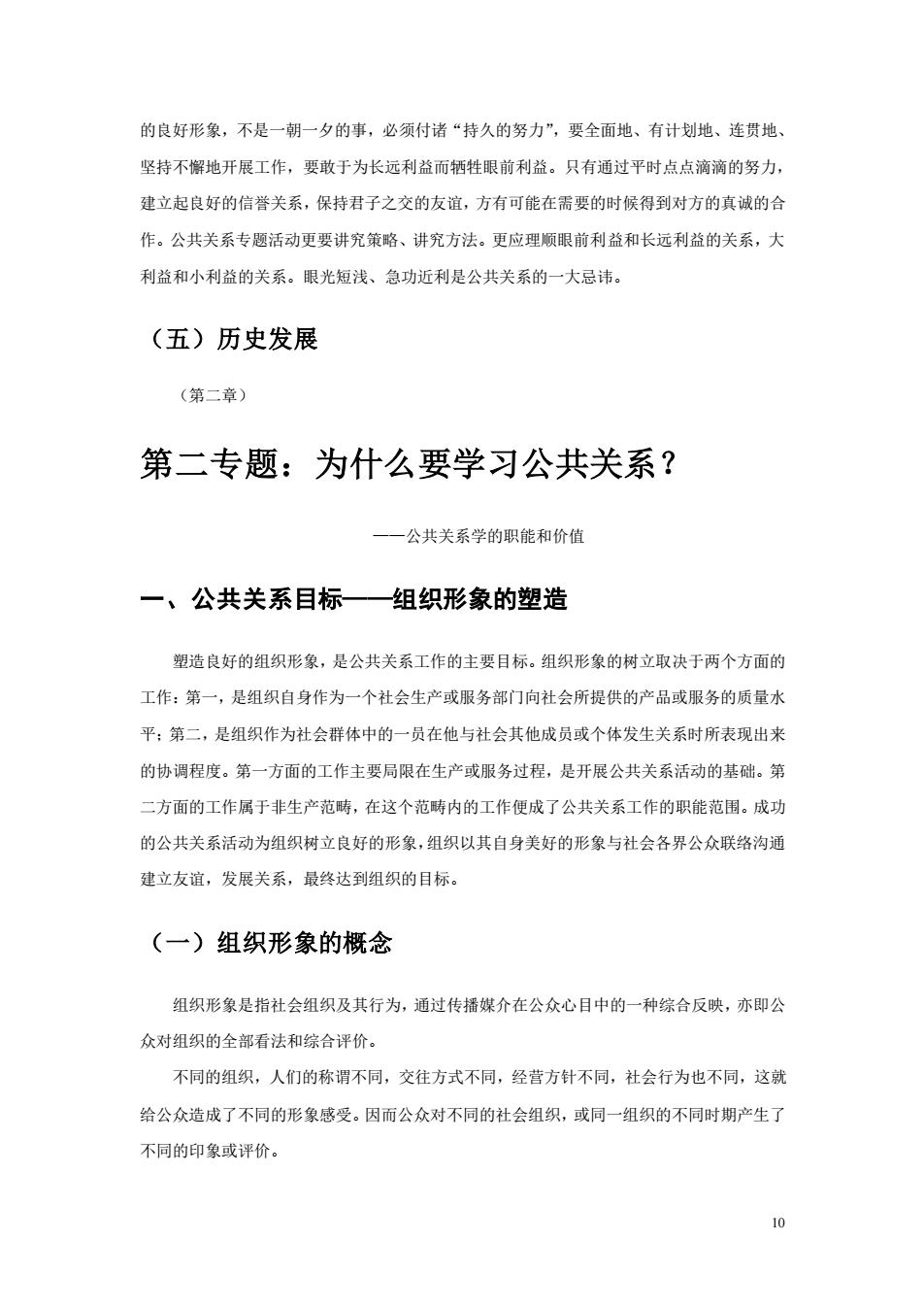 的良好形象，不是一朝一夕的事，必须付诸“持久的努力”，要全面地、有计划地、连贯地、坚持不懈地开展工作，要敢于为长远利益而牺牲眼前利益。只有通过平时点点滴滴的努力，建立起良好的信誉关系，保持君子之交的友谊，方有可能在需要的时候得到对方的真诚的合作。公共关系专题活动更要讲究策略、讲究方法。更应理顺眼前利益和长远利益的关系，大利益和小利益的关系。眼光短浅、急功近利是公共关系的一大忌讳。

（五）历史发展

（第二章）

第二专题：为什么要学习公共关系？

——公共关系学的职能和价值

一、公共关系目标——组织形象的塑造

塑造良好的组织形象，是公共关系工作的主要目标。组织形象的树立取决于两个方面的工作：第一，是组织自身作为一个社会生产或服务部门向社会所提供的产品或服务的质量水平；第二，是组织作为社会群体中的一员在他与社会其他成员或个体发生关系时所表现出来的协调程度。第一方面的工作主要局限在生产或服务过程，是开展公共关系活动的基础。第二方面的工作属于非生产范畴，在这个范畴内的工作便成了公共关系工作的职能范围。成功的公共关系活动为组织树立良好的形象，组织以其自身美好的形象与社会各界公众联络沟通建立友谊，发展关系，最终达到组织的目标。

（一）组织形象的概念

组织形象是指社会组织及其行为，通过传播媒介在公众心目中的一种综合反映，亦即公众对组织的全部看法和综合评价。

不同的组织，人们的称谓不同，交往方式不同，经营方针不同，社会行为也不同，这就给公众造成了不同的形象感受。因而公众对不同的社会组织，或同一组织的不同时期产生了不同的印象或评价。

10